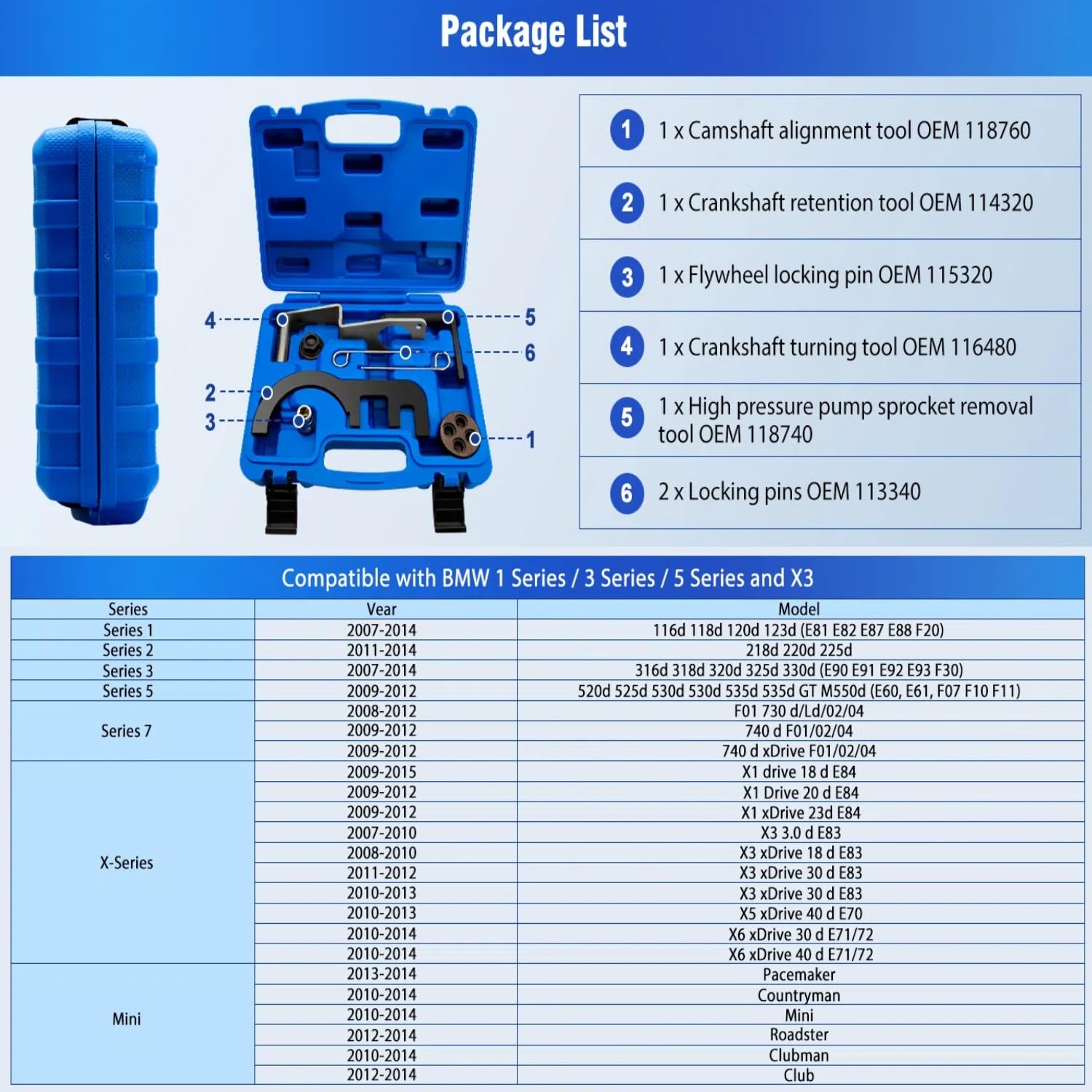 Package List

4
5
6
2
3
1

1 1 x Camshaft alignment tool OEM 118760

2 1 x Crankshaft retention tool OEM 114320

3 1 x Flywheel locking pin OEM 115320

4 1 x Crankshaft turning tool OEM 116480

5 1 x High pressure pump sprocket removal tool OEM 118740

6 2 x Locking pins OEM 113340

Compatible with BMW 1 Series / 3 Series / 5 Series and X3

| Series | Vear | Model |
|---|---|---|
| Series 1 | 2007-2014 | 116d 118d 120d 123d (E81 E82 E87 E88 F20) |
| Series 2 | 2011-2014 | 218d 220d 225d |
| Series 3 | 2007-2014 | 316d 318d 320d 325d 330d (E90 E91 E92 E93 F30) |
| Series 5 | 2009-2012 | 520d 525d 530d 530d 535d 535d GT M550d (E60, E61, F07 F10 F11) |
| Series 7 | 2008-2012 | F01 730 d/Ld/02/04 |
| | 2009-2012 | 740 d F01/02/04 |
| | 2009-2012 | 740 d xDrive F01/02/04 |
| X-Series | 2009-2015 | X1 drive 18 d E84 |
| | 2009-2012 | X1 Drive 20 d E84 |
| | 2009-2012 | X1 xDrive 23d E84 |
| | 2007-2010 | X3 3.0 d E83 |
| | 2008-2010 | X3 xDrive 18 d E83 |
| | 2011-2012 | X3 xDrive 30 d E83 |
| | 2010-2013 | X3 xDrive 30 d E83 |
| | 2010-2013 | X5 xDrive 40 d E70 |
| | 2010-2014 | X6 xDrive 30 d E71/72 |
| | 2010-2014 | X6 xDrive 40 d E71/72 |
| Mini | 2013-2014 | Pacemaker |
| | 2010-2014 | Countryman |
| | 2010-2014 | Mini |
| | 2012-2014 | Roadster |
| | 2010-2014 | Clubman |
| | 2012-2014 | Club |